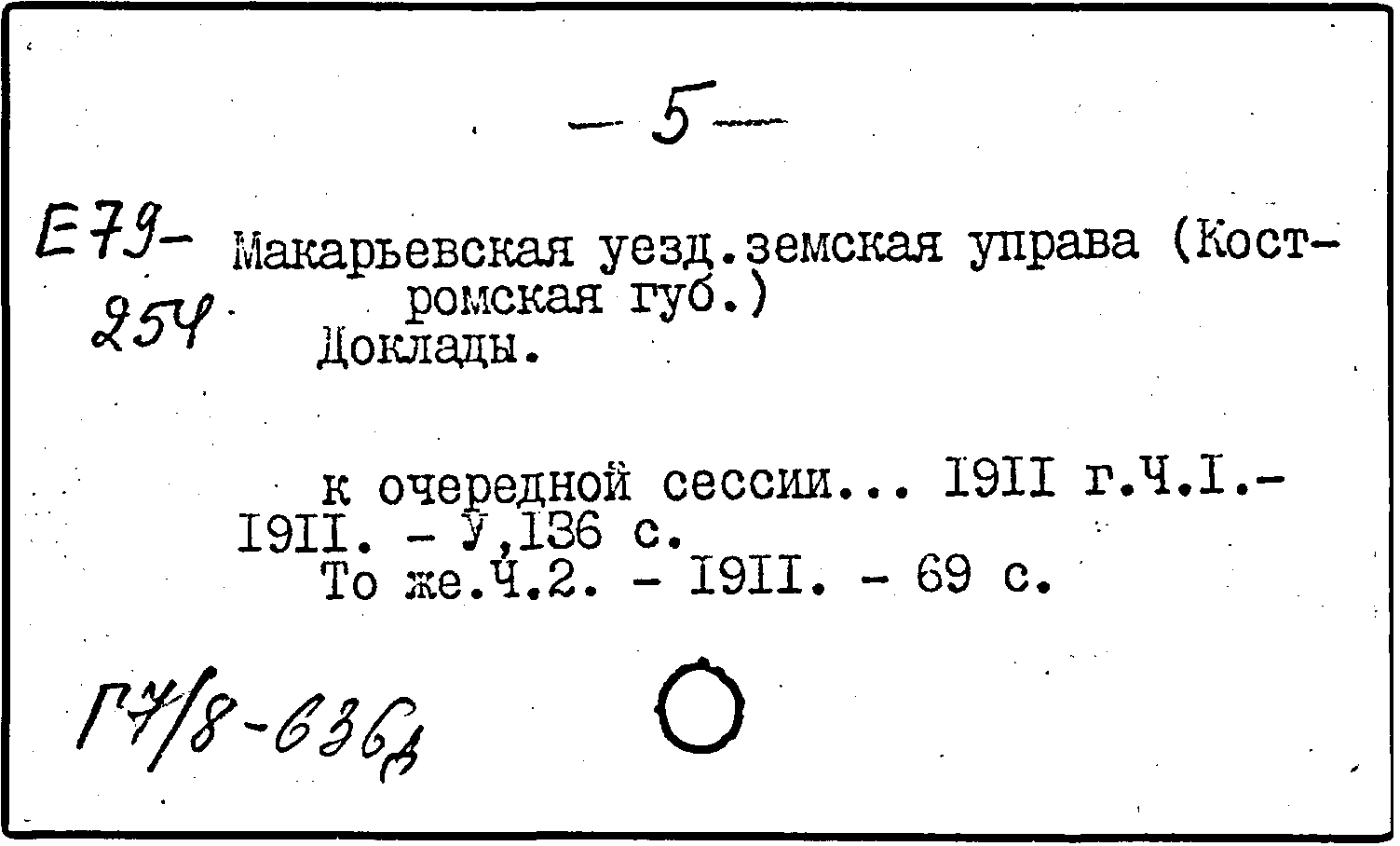 - 5 -

E79-
254

Макарьевская уезд.земская управа (Костромская губ.)
Доклады.

к очередной сессии... I9II г.Ч.I.- I9II. - У,I36 с.
То же.Ч.2. - I9II. - 69 с.

Г7/8-636д